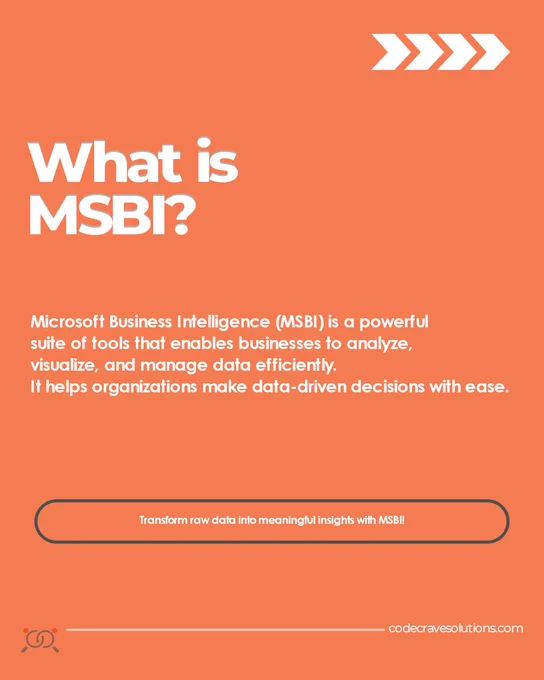 What is MSBI?

Microsoft Business Intelligence (MSBI) is a powerful suite of tools that enables businesses to analyze, visualize, and manage data efficiently.
It helps organizations make data-driven decisions with ease.

Transform raw data into meaningful insights with MSBI!

codecravesolutions.com